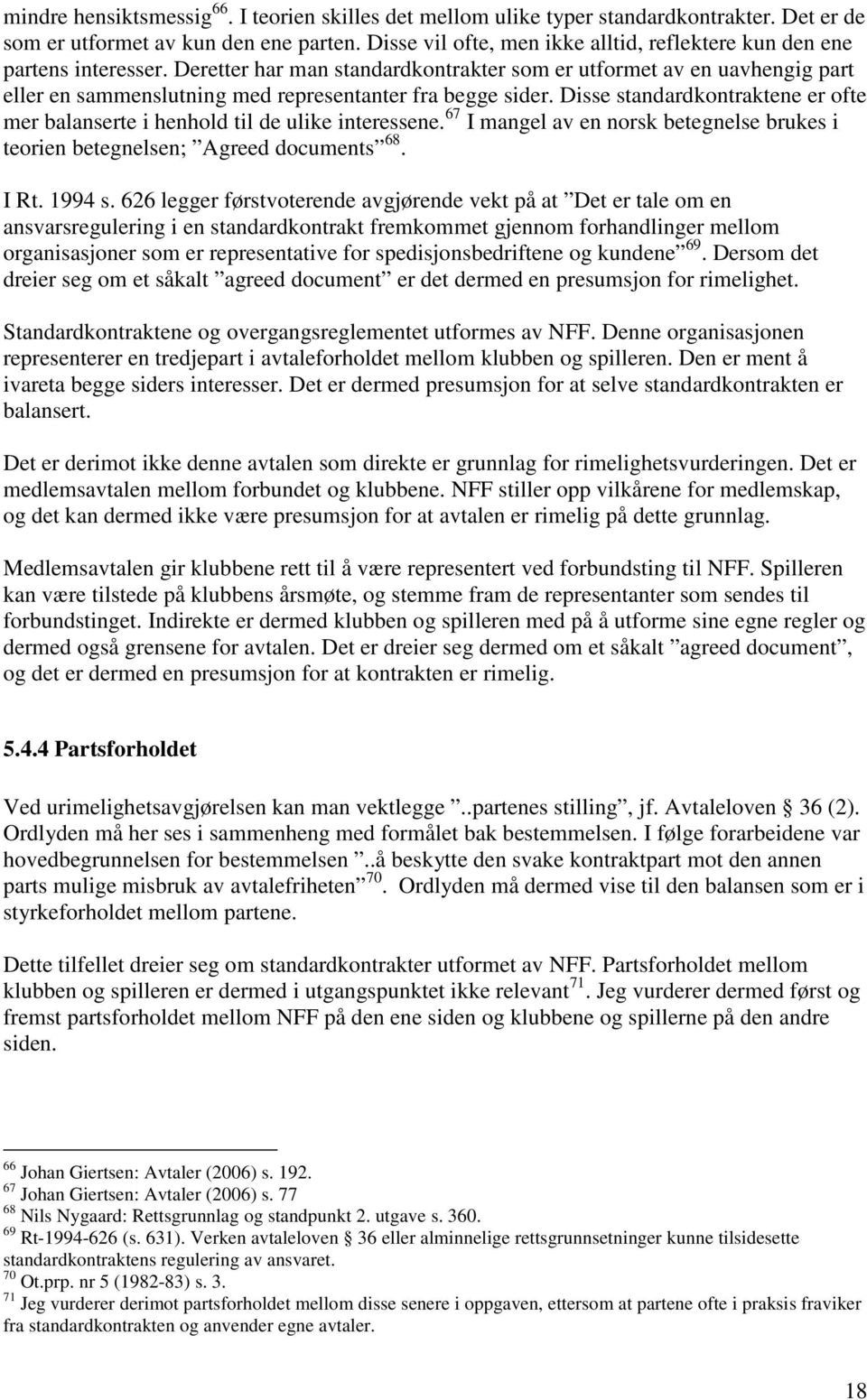 mindre hensiktsmessig$^{66}$. I teorien skilles det mellom ulike typer standardkontrakter. Det er de som er utformet av kun den ene parten. Disse vil ofte, men ikke alltid, reflektere kun den ene partens interesser. Deretter har man standardkontrakter som er utformet av en uavhengig part eller en sammenslutning med representanter fra begge sider. Disse standardkontraktene er ofte mer balanserte i henhold til de ulike interessene.$^{67}$ I mangel av en norsk betegnelse brukes i teorien betegnelsen; ”Agreed documents”$^{68}$.

I Rt. 1994 s. 626 legger førstvoterende avgjørende vekt på at ”Det er tale om en ansvarsregulering i en standardkontrakt fremkommet gjennom forhandlinger mellom organisasjoner som er representative for spedisjonsbedriftene og kundene”$^{69}$. Dersom det dreier seg om et såkalt ”agreed document” er det dermed en presumsjon for rimelighet.

Standardkontraktene og overgangsreglementet utformes av NFF. Denne organisasjonen representerer en tredjepart i avtaleforholdet mellom klubben og spilleren. Den er ment å ivareta begge siders interesser. Det er dermed presumsjon for at selve standardkontrakten er balansert.

Det er derimot ikke denne avtalen som direkte er grunnlag for rimelighetsvurderingen. Det er medlemsavtalen mellom forbundet og klubbene. NFF stiller opp vilkårene for medlemskap, og det kan dermed ikke være presumsjon for at avtalen er rimelig på dette grunnlag.

Medlemsavtalen gir klubbene rett til å være representert ved forbundsting til NFF. Spilleren kan være tilstede på klubbens årsmøte, og stemme fram de representanter som sendes til forbundstinget. Indirekte er dermed klubben og spilleren med på å utforme sine egne regler og dermed også grensene for avtalen. Det er dreier seg dermed om et såkalt ”agreed document”, og det er dermed en presumsjon for at kontrakten er rimelig.

5.4.4 Partsforholdet

Ved urimelighetsavgjørelsen kan man vektlegge ”..partenes stilling”, jf. Avtaleloven § 36 (2). Ordlyden må her ses i sammenheng med formålet bak bestemmelsen. I følge forarbeidene var hovedbegrunnelsen for bestemmelsen ”..å beskytte den svake kontraktpart mot den annen parts mulige misbruk av avtalefriheten”$^{70}$. Ordlyden må dermed vise til den balansen som er i styrkeforholdet mellom partene.

Dette tilfellet dreier seg om standardkontrakter utformet av NFF. Partsforholdet mellom klubben og spilleren er dermed i utgangspunktet ikke relevant$^{71}$. Jeg vurderer dermed først og fremst partsforholdet mellom NFF på den ene siden og klubbene og spillerne på den andre siden.

$^{66}$ Johan Giertsen: Avtaler (2006) s. 192.
$^{67}$ Johan Giertsen: Avtaler (2006) s. 77
$^{68}$ Nils Nygaard: Rettsgrunnlag og standpunkt 2. utgave s. 360.
$^{69}$ Rt-1994-626 (s. 631). Verken avtaleloven § 36 eller alminnelige rettsgrunnsetninger kunne tilsidesette standardkontraktens regulering av ansvaret.
$^{70}$ Ot.prp. nr 5 (1982-83) s. 3.
$^{71}$ Jeg vurderer derimot partsforholdet mellom disse senere i oppgaven, ettersom at partene ofte i praksis fraviker fra standardkontrakten og anvender egne avtaler.

18